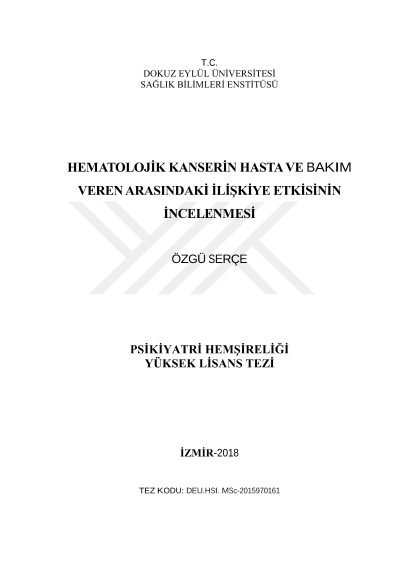 T.C.
DOKUZ EYLÜL ÜNİVERSİTESİ
SAĞLIK BİLİMLERİ ENSTİTÜSÜ

HEMATOLOJİK KANSERİN HASTA VE BAKIM VEREN ARASINDAKİ İLİŞKİYE ETKİSİNİN İNCELENMESİ

ÖZGÜ SERÇE

PSİKİYATRİ HEMŞİRELİĞİ
YÜKSEK LİSANS TEZİ

İZMİR-2018

TEZ KODU: DEU.HSI. MSc-2015970161